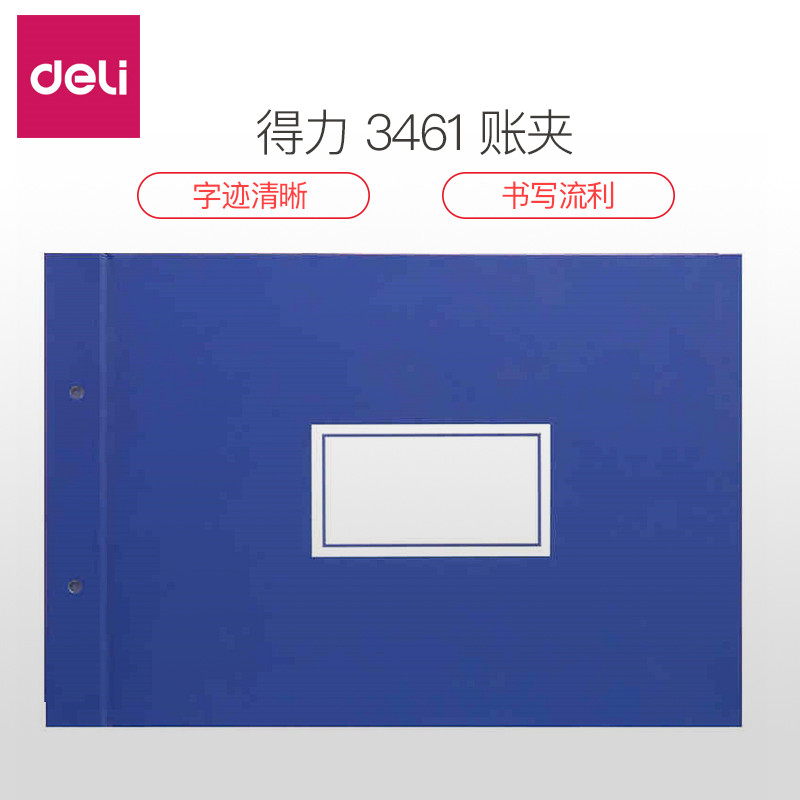 deli

得力 3461 账夹

字迹清晰

书写流利